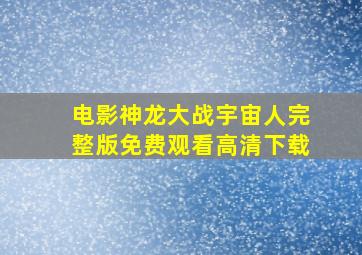 电影神龙大战宇宙人完整版免费观看高清下载